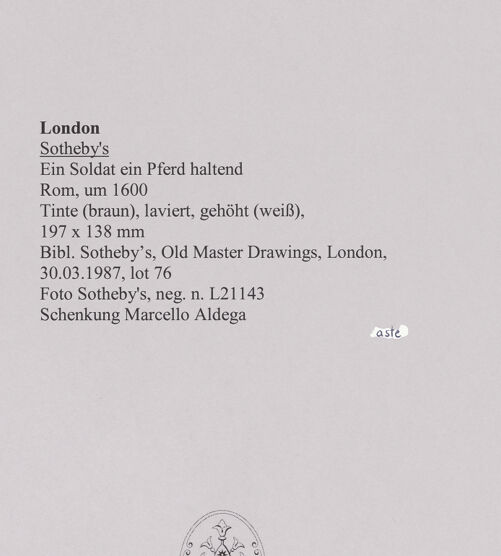 London
Sotheby's
Ein Soldat ein Pferd haltend
Rom, um 1600
Tinte (braun), laviert, gehöht (weiß),
197 x 138 mm
Bibl. Sotheby's, Old Master Drawings, London,
30.03.1987, lot 76
Foto Sotheby's, neg. n. L21143
Schenkung Marcello Aldega

aste